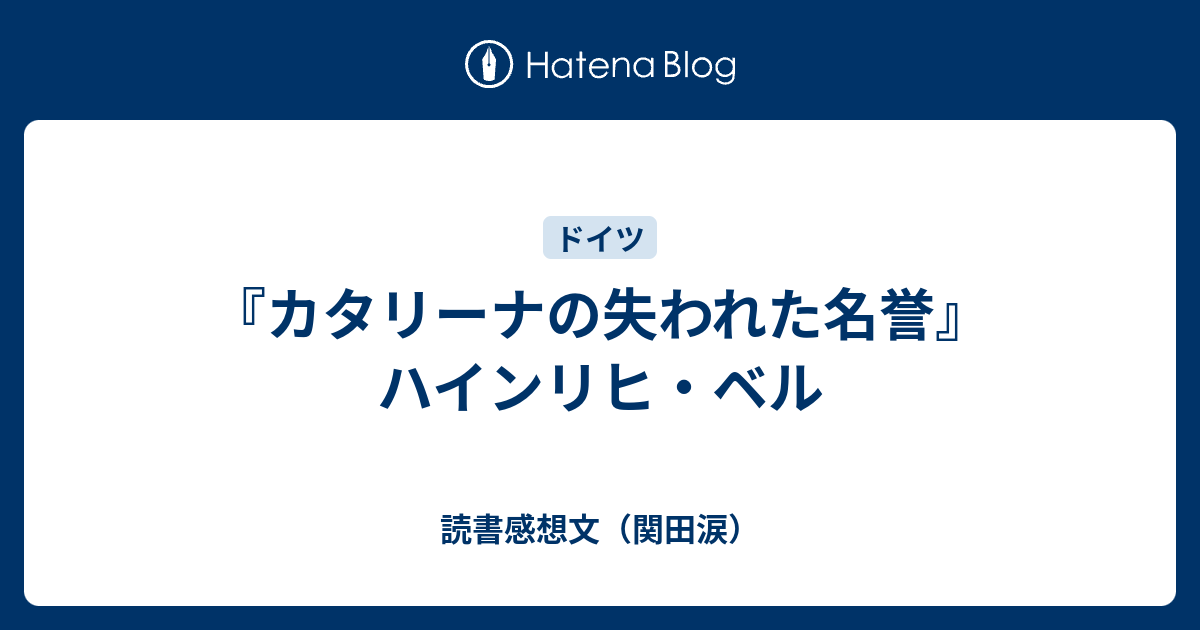 Hatena Blog

ドイツ

『カタリーナの失われた名誉』ハインリヒ・ベル

読書感想文（関田涙）